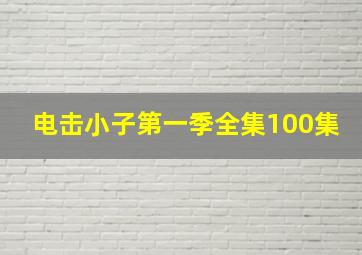 电击小子第一季全集100集